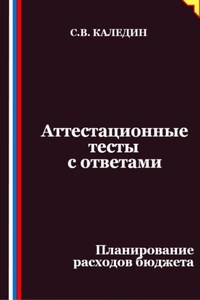 С.В. КАЛЕДИН

Аттестационные тесты с ответами

Планирование расходов бюджета